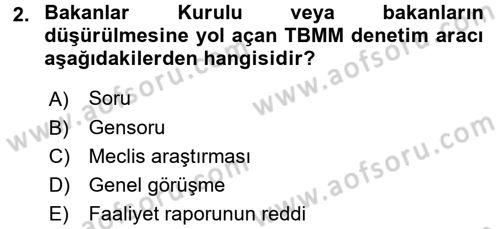 2. Bakanlar Kurulu veya bakanların düşürülmesine yol açan TBMM denetim aracı aşağıdakilerden hangisidir?

A) Soru
B) Gensoru
C) Meclis araştırması
D) Genel görüşme
E) Faaliyet raporunun reddi

www.aofsoru.com
www.aofsoru.com
www.aofsoru.com
www.aofsoru.com